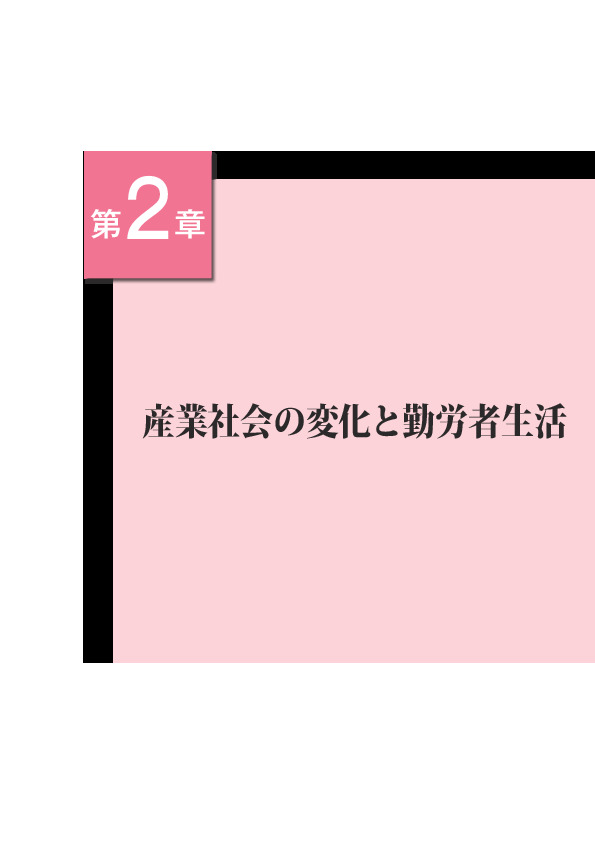 第2章

産業社会の変化と勤労者生活